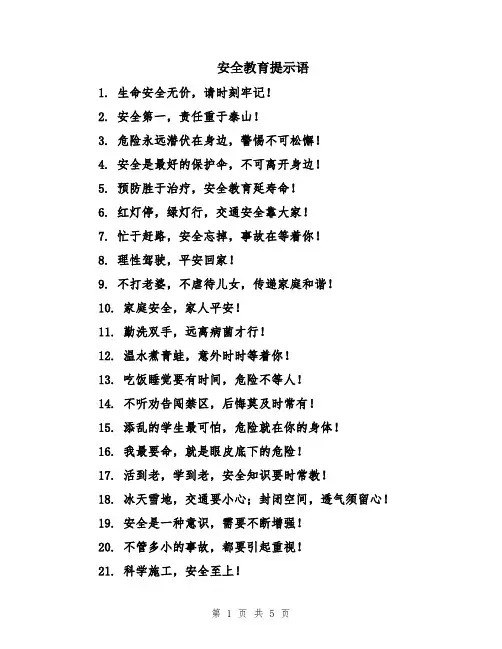 安全教育提示语

1. 生命安全无价，请时刻牢记！

2. 安全第一，责任重于泰山！

3. 危险永远潜伏在身边，警惕不可松懈！

4. 安全是最好的保护伞，不可离开身边！

5. 预防胜于治疗，安全教育延寿命！

6. 红灯停，绿灯行，交通安全靠大家！

7. 忙于赶路，安全忘掉，事故在等着你！

8. 理性驾驶，平安回家！

9. 不打老婆，不虐待儿女，传递家庭和谐！

10. 家庭安全，家人平安！

11. 勤洗双手，远离病菌才行！

12. 温水煮青蛙，意外时时等着你！

13. 吃饭睡觉要有时间，危险不等人！

14. 不听劝告闯禁区，后悔莫及时常有！

15. 添乱的学生最可怕，危险就在你的身体！

16. 我最要命，就是眼皮底下的危险！

17. 活到老，学到老，安全知识要时常教！

18. 冰天雪地，交通要小心；封闭空间，透气须留心！

19. 安全是一种意识，需要不断增强！

20. 不管多小的事故，都要引起重视！

21. 科学施工，安全至上！

第 1 页 共 5 页